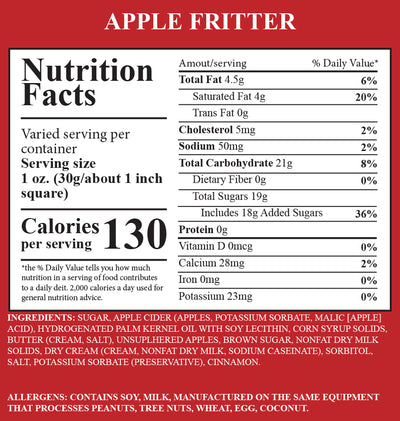 APPLE FRITTER

Nutrition Facts

Varied serving per container
Serving size
1 oz. (30g/about 1 inch square)

Calories per serving 130

*the % Daily Value tells you how much nutrition in a serving of food contributes to a daily deit. 2,000 calories a day used for general nutrition advice.

| Amout/serving | % Daily Value* |
|---|---|
| Total Fat 4.5g | 6% |
| Saturated Fat 4g | 20% |
| Trans Fat 0g | |
| Cholesterol 5mg | 2% |
| Sodium 50mg | 2% |
| Total Carbohydrate 21g | 8% |
| Dietary Fiber 0g | 0% |
| Total Sugars 19g | |
| Includes 18g Added Sugars | 36% |
| Protein 0g | |
| Vitamin D 0mcg | 0% |
| Calcium 28mg | 2% |
| Iron 0mg | 0% |
| Potassium 23mg | 0% |

INGREDIENTS: SUGAR, APPLE CIDER (APPLES, POTASSIUM SORBATE, MALIC [APPLE] ACID), HYDROGENATED PALM KERNEL OIL WITH SOY LECITHIN, CORN SYRUP SOLIDS, BUTTER (CREAM, SALT), UNSUPLHERED APPLES, BROWN SUGAR, NONFAT DRY MILK SOLIDS, DRY CREAM (CREAM, NONFAT DRY MILK, SODIUM CASEINATE), SORBITOL, SALT, POTASSIUM SORBATE (PRESERVATIVE), CINNAMON.

ALLERGENS: CONTAINS SOY, MILK, MANUFACTURED ON THE SAME EQUIPMENT THAT PROCESSES PEANUTS, TREE NUTS, WHEAT, EGG, COCONUT.